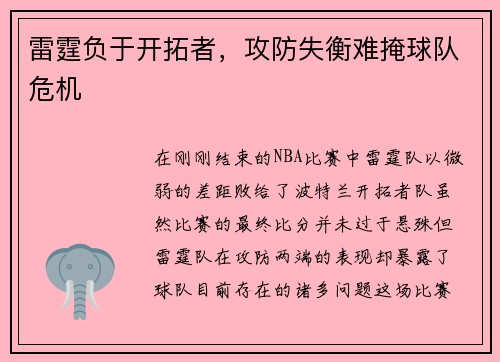 雷霆负于开拓者，攻防失衡难掩球队危机

在刚刚结束的NBA比赛中雷霆队以微弱的差距败给了波特兰开拓者队虽然比赛的最终比分并未过于悬殊但雷霆队在攻防两端的表现却暴露了球队目前存在的诸多问题这场比赛